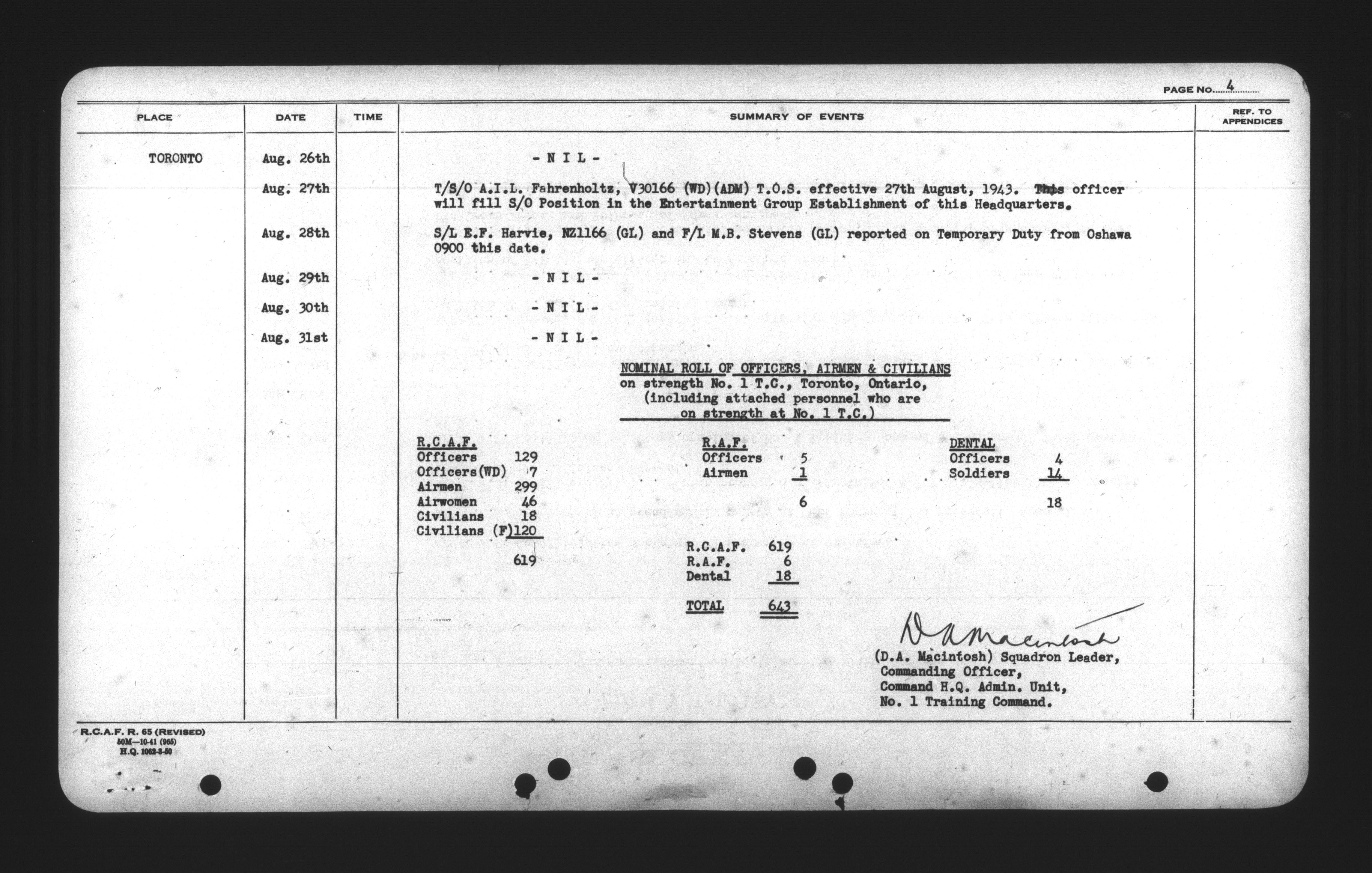 PAGE NO. 4

| PLACE | DATE | TIME | SUMMARY OF EVENTS | REF. TO APPENDICES |
|---|---|---|---|---|
| TORONTO | Aug. 26th | | - N I L - | |
| | Aug. 27th | | T/S/O A.I.L. Fahrenholtz, V30166 (WD)(ADM) T.O.S. effective 27th August, 1943. This officer will fill S/O Position in the Entertainment Group Establishment of this Headquarters. | |
| | Aug. 28th | | S/L E.F. Harvie, NZ1166 (GL) and F/L M.B. Stevens (GL) reported on Temporary Duty from Oshawa 0900 this date. | |
| | Aug. 29th | | - N I L - | |
| | Aug. 30th | | - N I L - | |
| | Aug. 31st | | - N I L - | |

NOMINAL ROLL OF OFFICERS, AIRMEN & CIVILIANS
on strength No. 1 T.C., Toronto, Ontario,
(including attached personnel who are
on strength at No. 1 T.C.)

R.C.A.F.
Officers 129
Officers(WD) 7
Airmen 299
Airwomen 46
Civilians 18
Civilians (F) 120
619

R.A.F.
Officers 5
Airmen 1
6

DENTAL
Officers 4
Soldiers 14
18

R.C.A.F. 619
R.A.F. 6
Dental 18
TOTAL 643

D A Macintosh
(D.A. Macintosh) Squadron Leader,
Commanding Officer,
Command H.Q. Admin. Unit,
No. 1 Training Command.

R.C.A.F. R. 65 (REVISED)
50M—10-41 (965)
H.Q. 1062-3-50